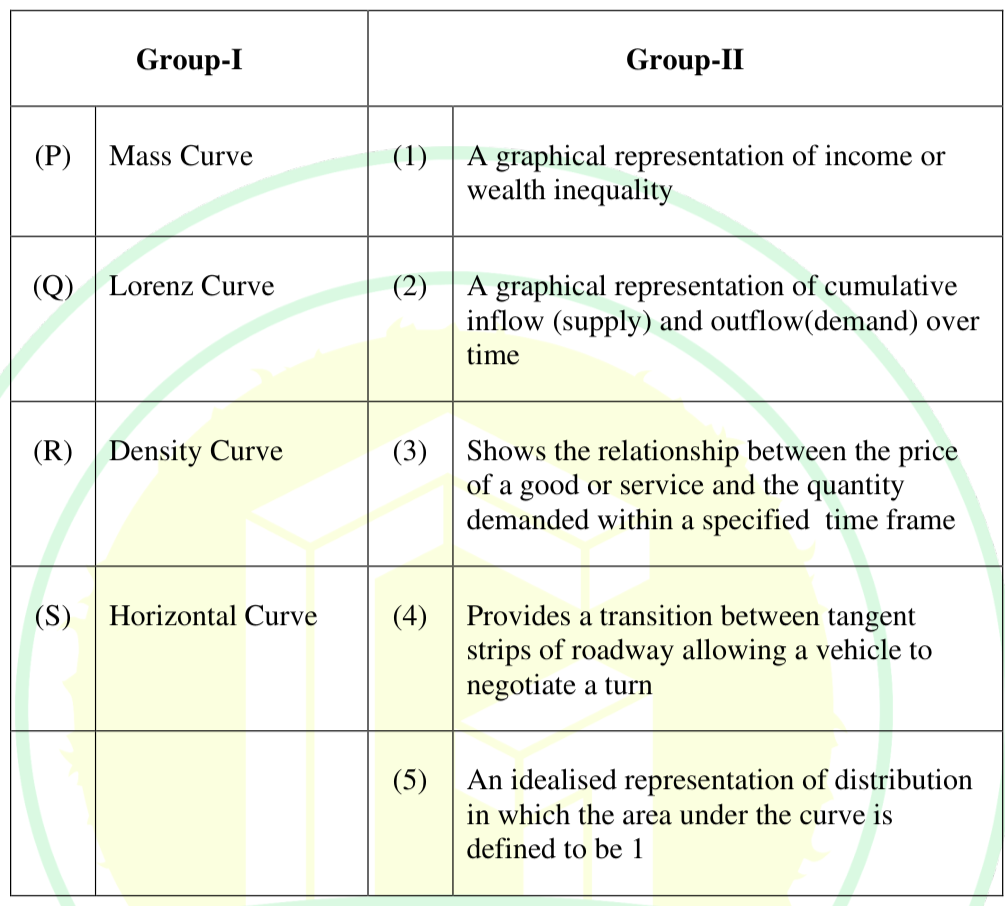 | Group-I | | Group-II | |
|---|---|---|---|
| (P) | Mass Curve | (1) | A graphical representation of income or wealth inequality |
| (Q) | Lorenz Curve | (2) | A graphical representation of cumulative inflow (supply) and outflow(demand) over time |
| (R) | Density Curve | (3) | Shows the relationship between the price of a good or service and the quantity demanded within a specified time frame |
| (S) | Horizontal Curve | (4) | Provides a transition between tangent strips of roadway allowing a vehicle to negotiate a turn |
| | | (5) | An idealised representation of distribution in which the area under the curve is defined to be 1 |